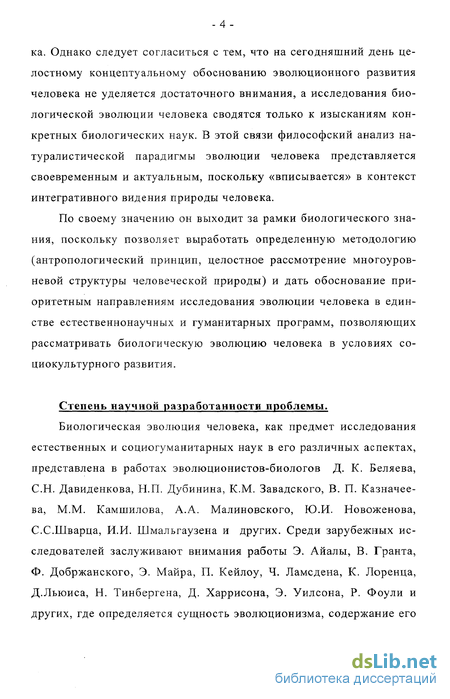 - 4 -

ка. Однако следует согласиться с тем, что на сегодняшний день целостному концептуальному обоснованию эволюционного развития человека не уделяется достаточного внимания, а исследования биологической эволюции человека сводятся только к изысканиям конкретных биологических наук. В этой связи философский анализ натуралистической парадигмы эволюции человека представляется своевременным и актуальным, поскольку «вписывается» в контекст интегративного видения природы человека.

По своему значению он выходит за рамки биологического знания, поскольку позволяет выработать определенную методологию (антропологический принцип, целостное рассмотрение многоуровневой структуры человеческой природы) и дать обоснование приоритетным направлениям исследования эволюции человека в единстве естественнонаучных и гуманитарных программ, позволяющих рассматривать биологическую эволюцию человека в условиях социокультурного развития.

Степень научной разработанности проблемы.

Биологическая эволюция человека, как предмет исследования естественных и социогуманитарных наук в его различных аспектах, представлена в работах эволюционистов-биологов Д. К. Беляева, С.Н. Давиденкова, Н.П. Дубинина, К.М. Завадского, В. П. Казначеева, М.М. Камшилова, А.А. Малиновского, Ю.И. Новоженова, С.С.Шварца, И.И. Шмальгаузена и других. Среди зарубежных исследователей заслуживают внимания работы Э. Айалы, В. Гранта, Ф. Добржанского, Э. Майра, П. Кейлоу, Ч. Ламсдена, К. Лоренца, Д.Льюиса, Н. Тинбергена, Д. Харрисона, Э. Уилсона, Р. Фоули и других, где определяется сущность эволюционизма, содержание его

dsLib.net
библиотека диссертаций